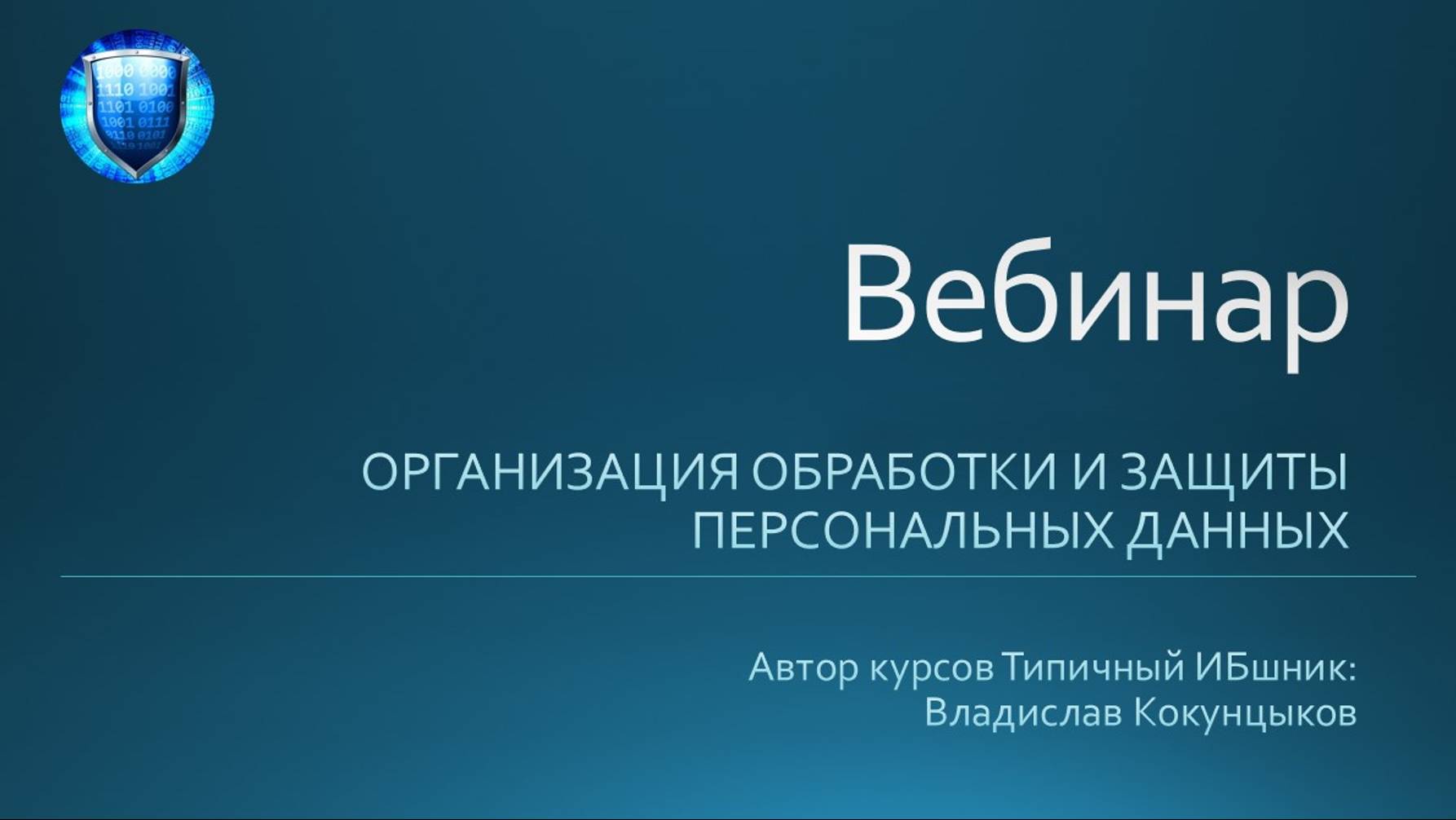 1000 0000
1110 1001
1101 0100
1001 0111
0110 0101

Вебинар

ОРГАНИЗАЦИЯ ОБРАБОТКИ И ЗАЩИТЫ ПЕРСОНАЛЬНЫХ ДАННЫХ

Автор курсов Типичный ИБшник:
Владислав Кокунцыков